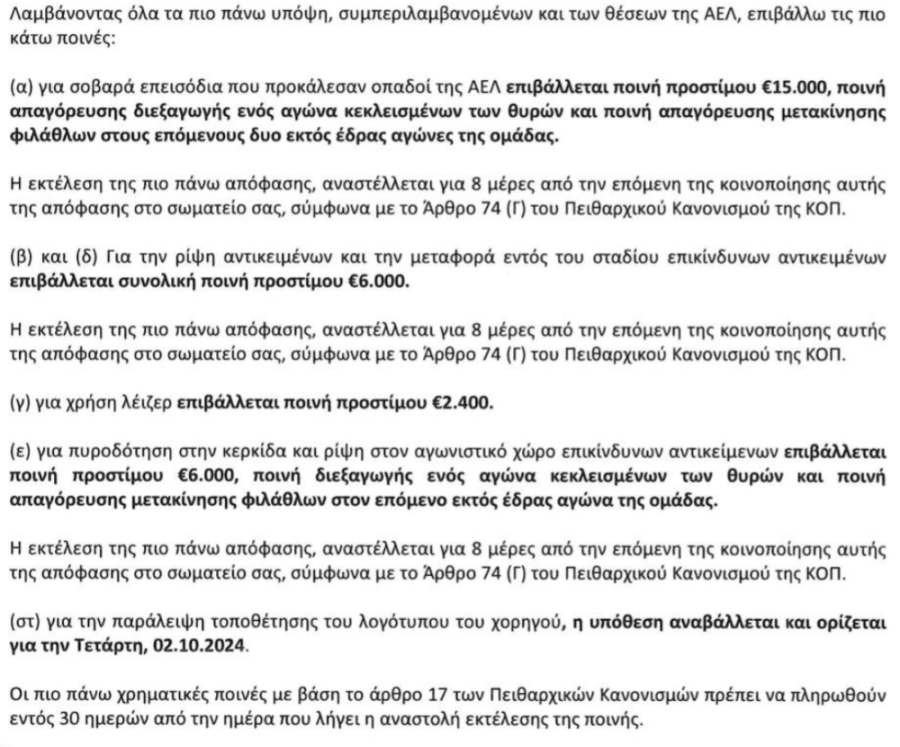 Λαμβάνοντας όλα τα πιο πάνω υπόψη, συμπεριλαμβανομένων και των θέσεων της ΑΕΛ, επιβάλλω τις πιο κάτω ποινές:

(α) για σοβαρά επεισόδια που προκάλεσαν οπαδοί της ΑΕΛ επιβάλλεται ποινή προστίμου €15.000, ποινή απαγόρευσης διεξαγωγής ενός αγώνα κεκλεισμένων των θυρών και ποινή απαγόρευσης μετακίνησης φιλάθλων στους επόμενους δυο εκτός έδρας αγώνες της ομάδας.

Η εκτέλεση της πιο πάνω απόφασης, αναστέλλεται για 8 μέρες από την επόμενη της κοινοποίησης αυτής της απόφασης στο σωματείο σας, σύμφωνα με το Άρθρο 74 (Γ) του Πειθαρχικού Κανονισμού της ΚΟΠ.

(β) και (δ) Για την ρίψη αντικειμένων και την μεταφορά εντός του σταδίου επικίνδυνων αντικειμένων επιβάλλεται συνολική ποινή προστίμου €6.000.

Η εκτέλεση της πιο πάνω απόφασης, αναστέλλεται για 8 μέρες από την επόμενη της κοινοποίησης αυτής της απόφασης στο σωματείο σας, σύμφωνα με το Άρθρο 74 (Γ) του Πειθαρχικού Κανονισμού της ΚΟΠ.

(γ) για χρήση λέιζερ επιβάλλεται ποινή προστίμου €2.400.

(ε) για πυροδότηση στην κερκίδα και ρίψη στον αγωνιστικό χώρο επικίνδυνων αντικείμενων επιβάλλεται ποινή προστίμου €6.000, ποινή διεξαγωγής ενός αγώνα κεκλεισμένων των θυρών και ποινή απαγόρευσης μετακίνησης φιλάθλων στον επόμενο εκτός έδρας αγώνα της ομάδας.

Η εκτέλεση της πιο πάνω απόφασης, αναστέλλεται για 8 μέρες από την επόμενη της κοινοποίησης αυτής της απόφασης στο σωματείο σας, σύμφωνα με το Άρθρο 74 (Γ) του Πειθαρχικού Κανονισμού της ΚΟΠ.

(στ) για την παράλειψη τοποθέτησης του λογότυπου του χορηγού, η υπόθεση αναβάλλεται και ορίζεται για την Τετάρτη, 02.10.2024.

Οι πιο πάνω χρηματικές ποινές με βάση το άρθρο 17 των Πειθαρχικών Κανονισμών πρέπει να πληρωθούν εντός 30 ημερών από την ημέρα που λήγει η αναστολή εκτέλεσης της ποινής.